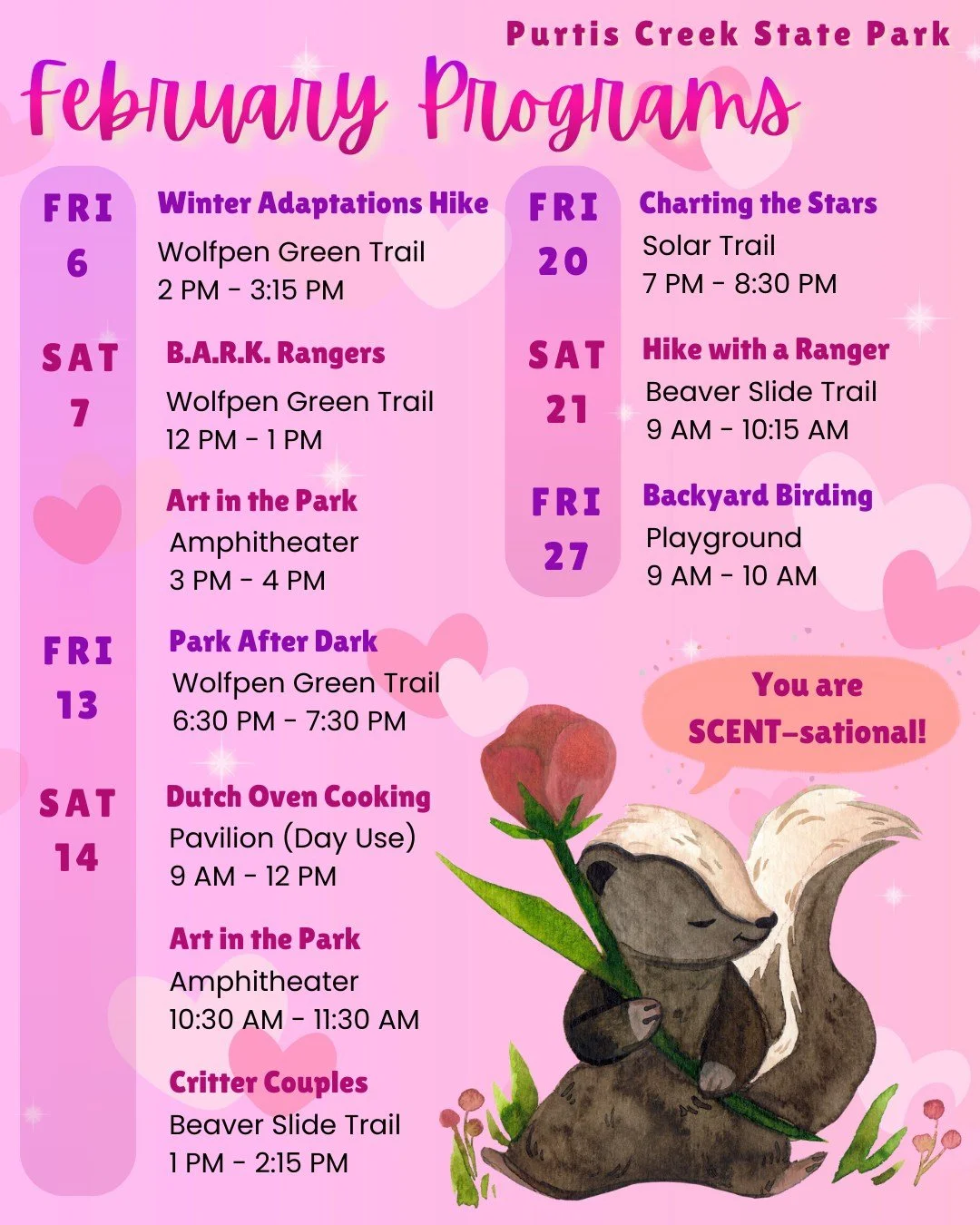 Purtis Creek State Park

February Programs

FRI 6
Winter Adaptations Hike
Wolfpen Green Trail
2 PM - 3:15 PM

SAT 7
B.A.R.K. Rangers
Wolfpen Green Trail
12 PM - 1 PM

Art in the Park
Amphitheater
3 PM - 4 PM

FRI 13
Park After Dark
Wolfpen Green Trail
6:30 PM - 7:30 PM

SAT 14
Dutch Oven Cooking
Pavilion (Day Use)
9 AM - 12 PM

Art in the Park
Amphitheater
10:30 AM - 11:30 AM

Critter Couples
Beaver Slide Trail
1 PM - 2:15 PM

FRI 20
Charting the Stars
Solar Trail
7 PM - 8:30 PM

SAT 21
Hike with a Ranger
Beaver Slide Trail
9 AM - 10:15 AM

FRI 27
Backyard Birding
Playground
9 AM - 10 AM

You are SCENT-sational!